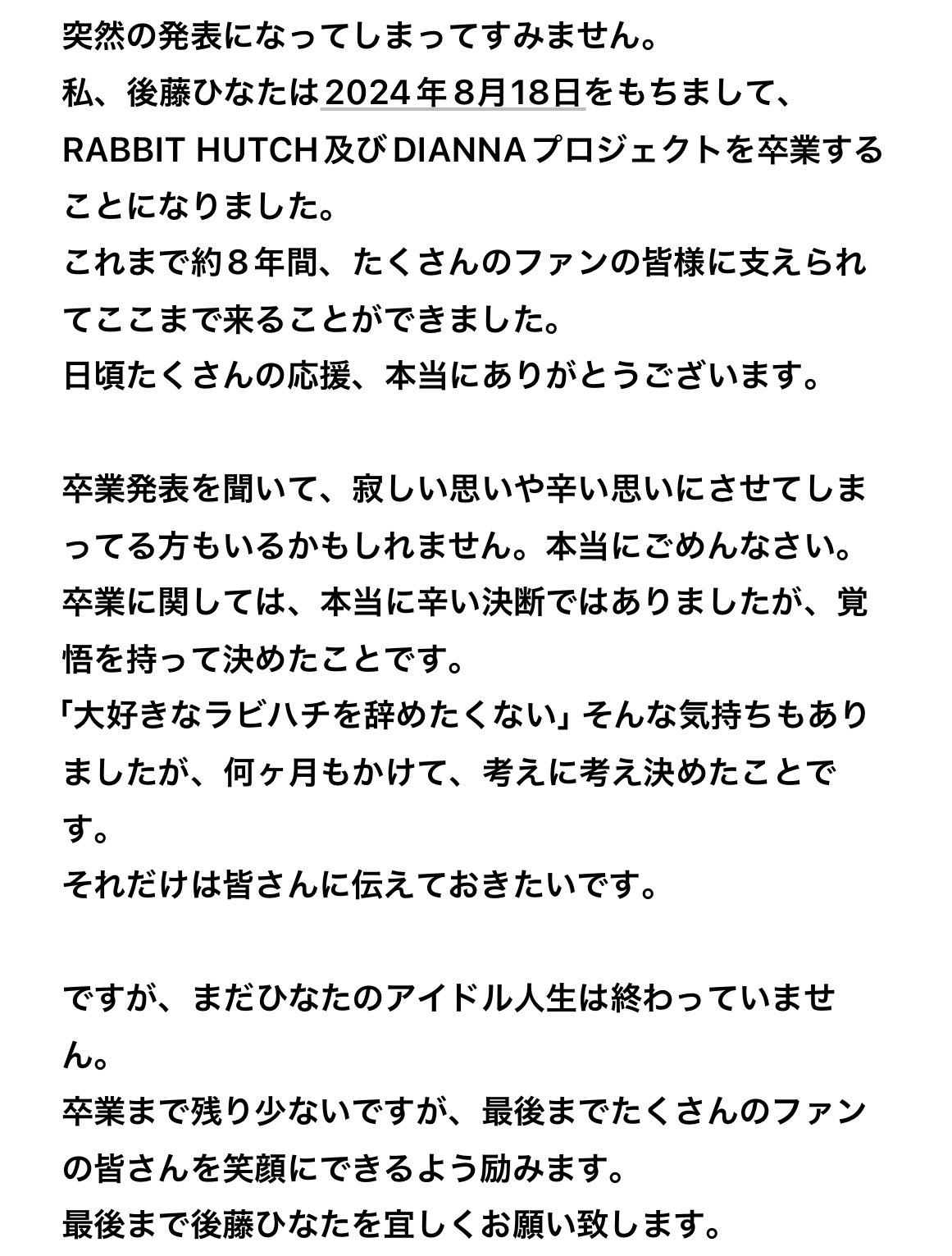 突然の発表になってしまってすみません。
私、後藤ひなたは2024年8月18日をもちまして、RABBIT HUTCH及びDIANNAプロジェクトを卒業することになりました。
これまで約８年間、たくさんのファンの皆様に支えられてここまで来ることができました。
日頃たくさんの応援、本当にありがとうございます。

卒業発表を聞いて、寂しい思いや辛い思いにさせてしまってる方もいるかもしれません。本当にごめんなさい。
卒業に関しては、本当に辛い決断ではありましたが、覚悟を持って決めたことです。
「大好きなラビハチを辞めたくない」そんな気持ちもありましたが、何ヶ月もかけて、考えに考え決めたことです。
それだけは皆さんに伝えておきたいです。

ですが、まだひなたのアイドル人生は終わっていません。
卒業まで残り少ないですが、最後までたくさんのファンの皆さんを笑顔にできるよう励みます。
最後まで後藤ひなたを宜しくお願い致します。